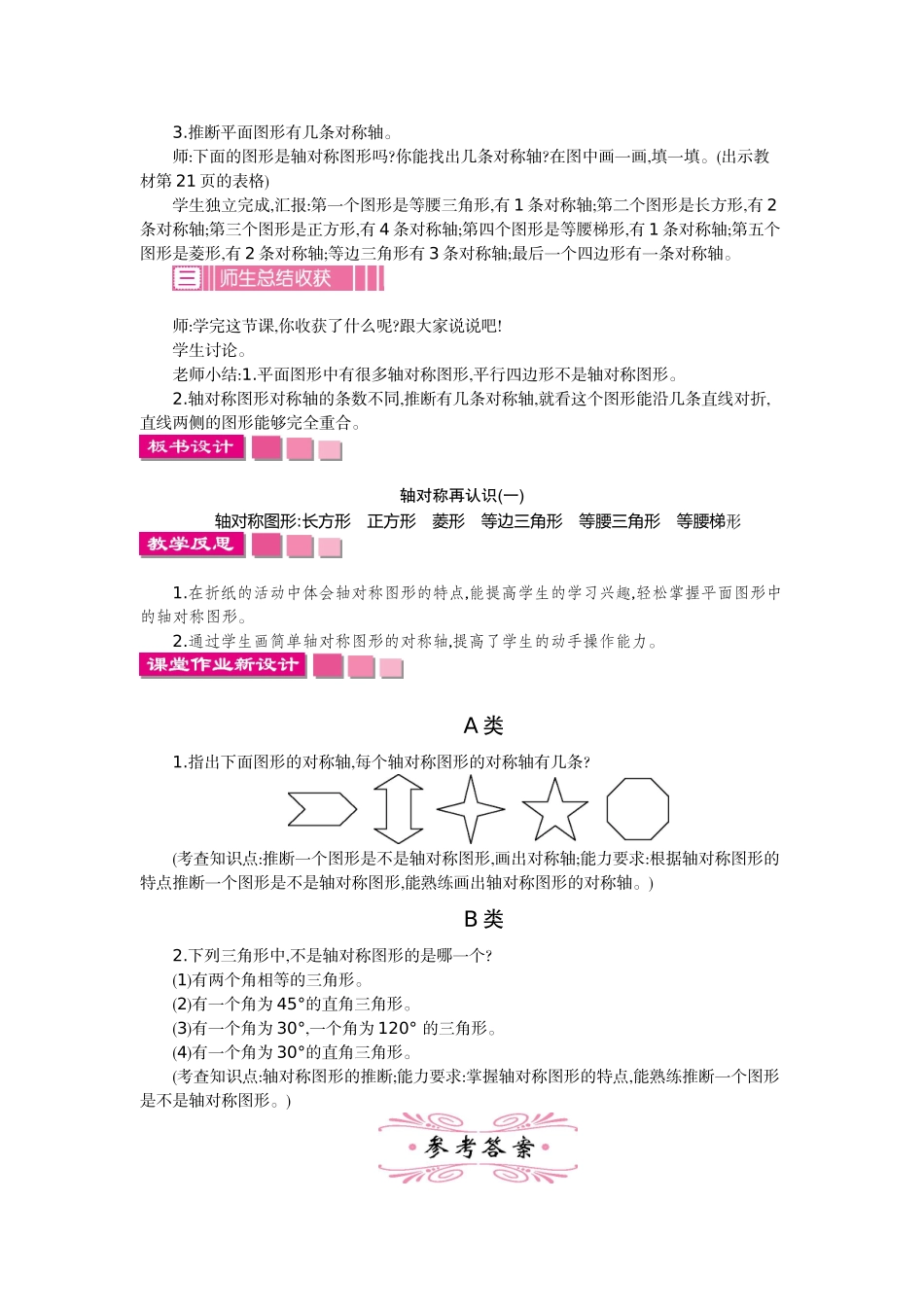 3.推断平面图形有几条对称轴。

师:下面的图形是轴对称图形吗?你能找出几条对称轴?在图中画一画,填一填。(出示教材第 21 页的表格)

学生独立完成,汇报:第一个图形是等腰三角形,有 1 条对称轴;第二个图形是长方形,有 2 条对称轴;第三个图形是正方形,有 4 条对称轴;第四个图形是等腰梯形,有 1 条对称轴;第五个图形是菱形,有 2 条对称轴;等边三角形有 3 条对称轴;最后一个四边形有一条对称轴。

三 师生总结收获

师:学完这节课,你收获了什么呢?跟大家说说吧!

学生讨论。

老师小结:1.平面图形中有很多轴对称图形,平行四边形不是轴对称图形。

2.轴对称图形对称轴的条数不同,推断有几条对称轴,就看这个图形能沿几条直线对折,直线两侧的图形能够完全重合。

板书设计

轴对称再认识(一)

轴对称图形:长方形 正方形 菱形 等边三角形 等腰三角形 等腰梯形

教学反思

1.在折纸的活动中体会轴对称图形的特点,能提高学生的学习兴趣,轻松掌握平面图形中的轴对称图形。

2.通过学生画简单轴对称图形的对称轴,提高了学生的动手操作能力。

课堂作业新设计

A 类

1.指出下面图形的对称轴,每个轴对称图形的对称轴有几条?

(考查知识点:推断一个图形是不是轴对称图形,画出对称轴;能力要求:根据轴对称图形的特点推断一个图形是不是轴对称图形,能熟练画出轴对称图形的对称轴。)

B 类

2.下列三角形中,不是轴对称图形的是哪一个?

(1)有两个角相等的三角形。

(2)有一个角为 45°的直角三角形。

(3)有一个角为 30°,一个角为 120° 的三角形。

(4)有一个角为 30°的直角三角形。

(考查知识点:轴对称图形的推断;能力要求:掌握轴对称图形的特点,能熟练推断一个图形是不是轴对称图形。)

参考答案